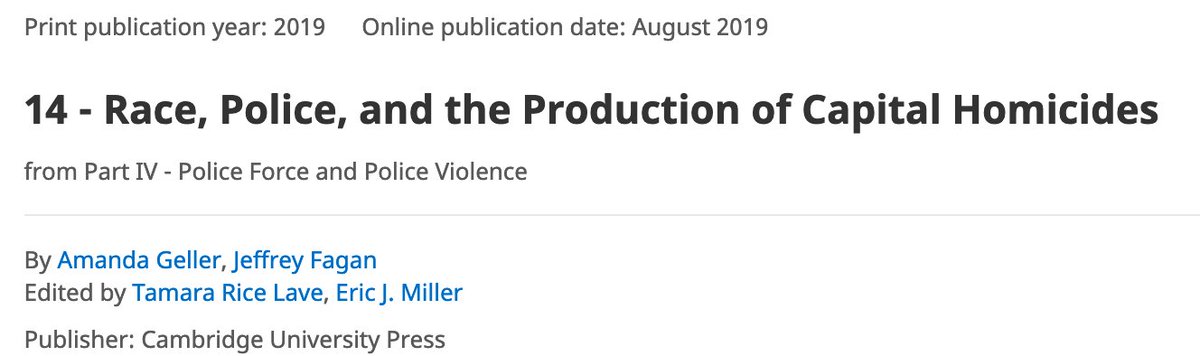 Print publication year: 2019 Online publication date: August 2019

14 - Race, Police, and the Production of Capital Homicides

from Part IV - Police Force and Police Violence

By Amanda Geller, Jeffrey Fagan
Edited by Tamara Rice Lave, Eric J. Miller

Publisher: Cambridge University Press